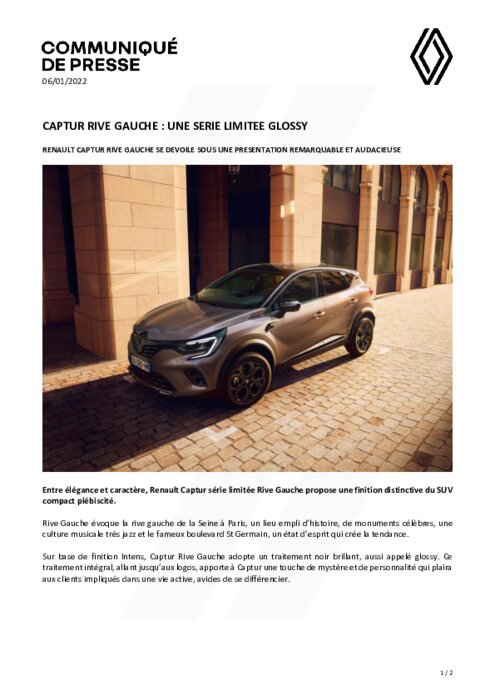 COMMUNIQUÉ DE PRESSE
06/01/2022

CAPTUR RIVE GAUCHE : UNE SERIE LIMITEE GLOSSY

RENAULT CAPTUR RIVE GAUCHE SE DEVOILE SOUS UNE PRESENTATION REMARQUABLE ET AUDACIEUSE

Entre élégance et caractère, Renault Captur série limitée Rive Gauche propose une finition distinctive du SUV compact plébiscité.

Rive Gauche évoque la rive gauche de la Seine à Paris, un lieu empli d'histoire, de monuments célèbres, une culture musicale très jazz et le fameux boulevard St Germain, un état d'esprit qui crée la tendance.

Sur base de finition Intens, Captur Rive Gauche adopte un traitement noir brillant, aussi appelé glossy. Ce traitement intégral, allant jusqu'aux logos, apporte à Captur une touche de mystère et de personnalité qui plaira aux clients impliqués dans une vie active, avides de se différencier.

1 / 2